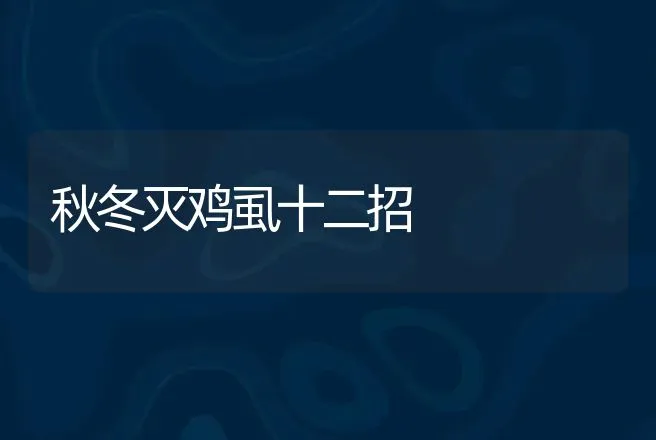 秋冬灭鸡虱十二招